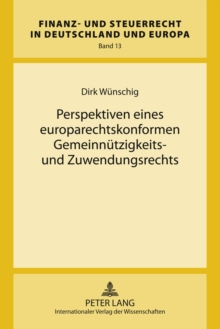 FINANZ- UND STEUERRECHT IN DEUTSCHLAND UND EUROPA
Band 13

Dirk Wünschig

Perspektiven eines europarechtskonformen Gemeinnützigkeits- und Zuwendungsrechts

PETER LANG
Internationaler Verlag der Wissenschaften